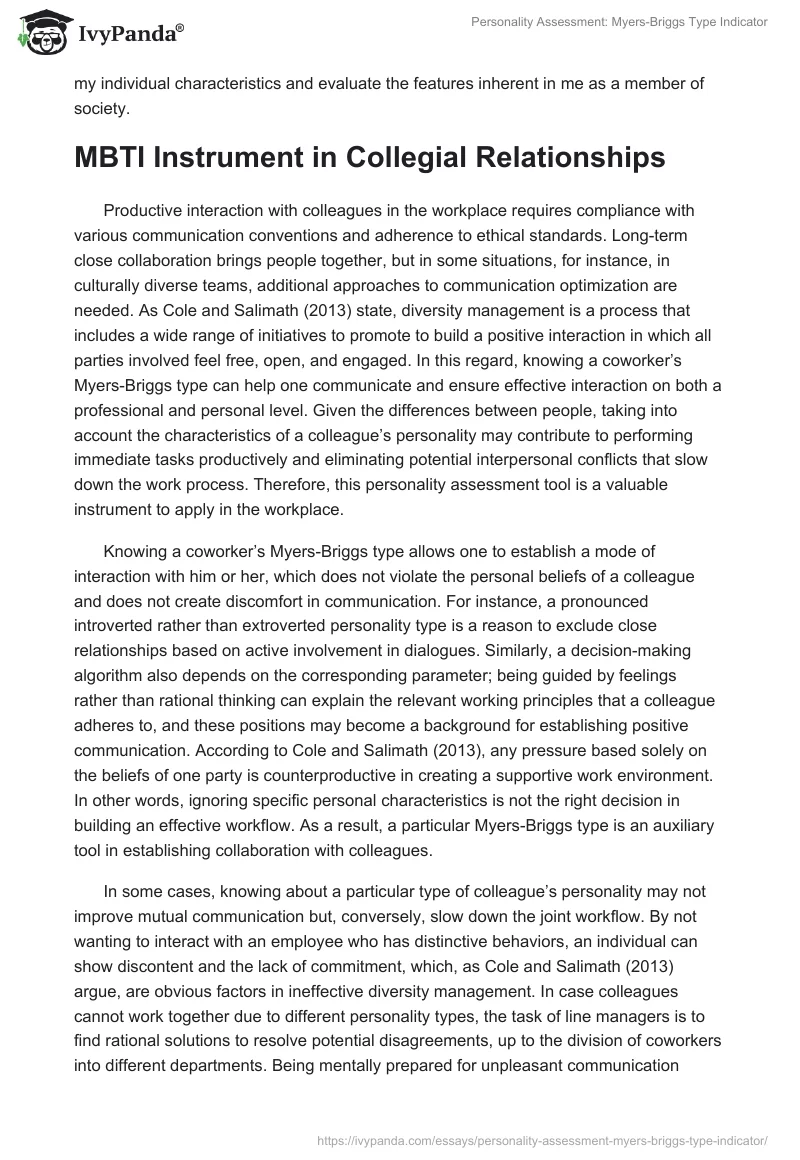 IvyPanda®

Personality Assessment: Myers-Briggs Type Indicator

my individual characteristics and evaluate the features inherent in me as a member of society.

MBTI Instrument in Collegial Relationships

Productive interaction with colleagues in the workplace requires compliance with various communication conventions and adherence to ethical standards. Long-term close collaboration brings people together, but in some situations, for instance, in culturally diverse teams, additional approaches to communication optimization are needed. As Cole and Salimath (2013) state, diversity management is a process that includes a wide range of initiatives to promote to build a positive interaction in which all parties involved feel free, open, and engaged. In this regard, knowing a coworker's Myers-Briggs type can help one communicate and ensure effective interaction on both a professional and personal level. Given the differences between people, taking into account the characteristics of a colleague's personality may contribute to performing immediate tasks productively and eliminating potential interpersonal conflicts that slow down the work process. Therefore, this personality assessment tool is a valuable instrument to apply in the workplace.

Knowing a coworker's Myers-Briggs type allows one to establish a mode of interaction with him or her, which does not violate the personal beliefs of a colleague and does not create discomfort in communication. For instance, a pronounced introverted rather than extroverted personality type is a reason to exclude close relationships based on active involvement in dialogues. Similarly, a decision-making algorithm also depends on the corresponding parameter; being guided by feelings rather than rational thinking can explain the relevant working principles that a colleague adheres to, and these positions may become a background for establishing positive communication. According to Cole and Salimath (2013), any pressure based solely on the beliefs of one party is counterproductive in creating a supportive work environment. In other words, ignoring specific personal characteristics is not the right decision in building an effective workflow. As a result, a particular Myers-Briggs type is an auxiliary tool in establishing collaboration with colleagues.

In some cases, knowing about a particular type of colleague's personality may not improve mutual communication but, conversely, slow down the joint workflow. By not wanting to interact with an employee who has distinctive behaviors, an individual can show discontent and the lack of commitment, which, as Cole and Salimath (2013) argue, are obvious factors in ineffective diversity management. In case colleagues cannot work together due to different personality types, the task of line managers is to find rational solutions to resolve potential disagreements, up to the division of coworkers into different departments. Being mentally prepared for unpleasant communication

https://ivypanda.com/essays/personality-assessment-myers-briggs-type-indicator/